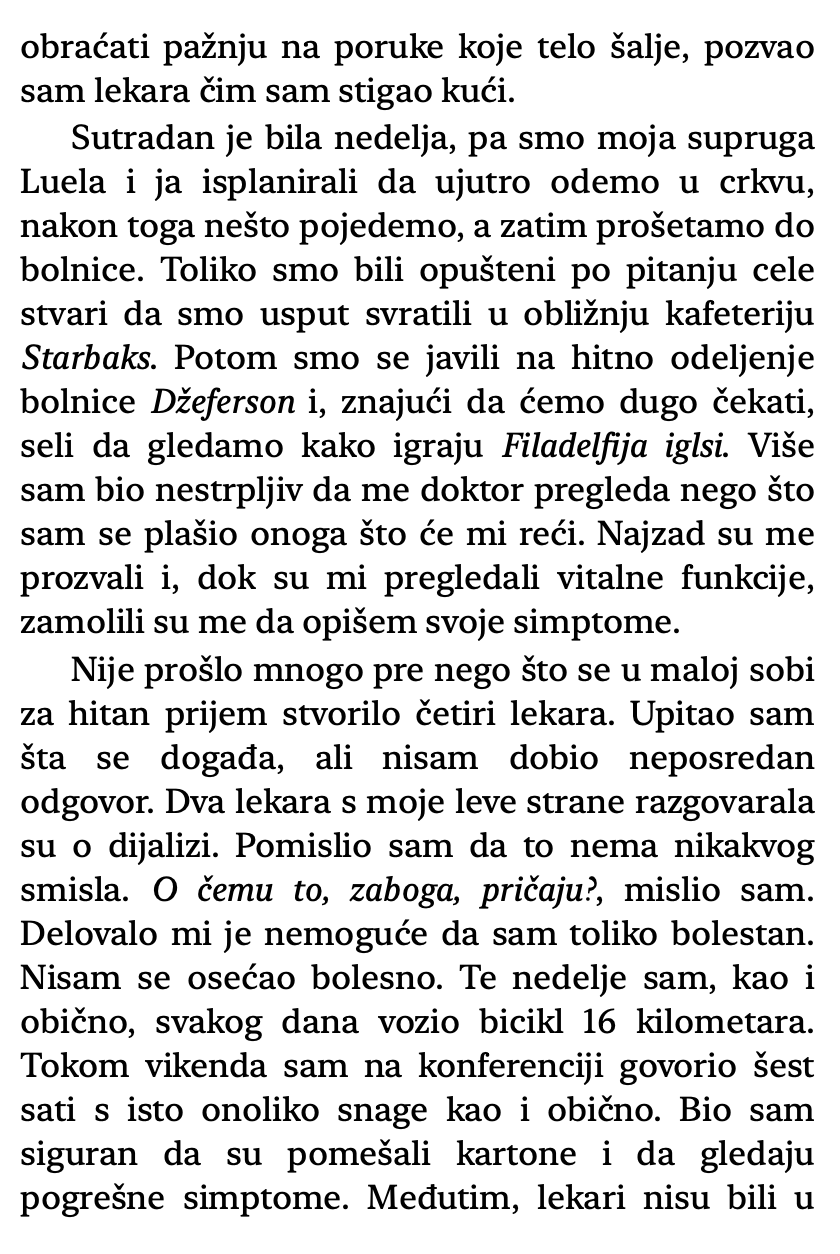 obraćati pažnju na poruke koje telo šalje, pozvao sam lekara čim sam stigao kući.

Sutradan je bila nedelja, pa smo moja supruga Luela i ja isplanirali da ujutro odemo u crkvu, nakon toga nešto pojedemo, a zatim prošetamo do bolnice. Toliko smo bili opušteni po pitanju cele stvari da smo usput svratili u obližnju kafeteriju Starbaks. Potom smo se javili na hitno odeljenje bolnice Džeferson i, znajući da ćemo dugo čekati, seli da gledamo kako igraju Filadelfija iglsi. Više sam bio nestrpljiv da me doktor pregleda nego što sam se plašio onoga što će mi reći. Najzad su me prozvali i, dok su mi pregledali vitalne funkcije, zamolili su me da opišem svoje simptome.

Nije prošlo mnogo pre nego što se u maloj sobi za hitan prijem stvorilo četiri lekara. Upitao sam šta se događa, ali nisam dobio neposredan odgovor. Dva lekara s moje leve strane razgovarala su o dijalizi. Pomislio sam da to nema nikakvog smisla. O čemu to, zaboga, pričaju?, mislio sam. Delovalo mi je nemoguće da sam toliko bolestan. Nisam se osećao bolesno. Te nedelje sam, kao i obično, svakog dana vozio bicikl 16 kilometara. Tokom vikenda sam na konferenciji govorio šest sati s isto onoliko snage kao i obično. Bio sam siguran da su pomešali kartone i da gledaju pogrešne simptome. Međutim, lekari nisu bili u